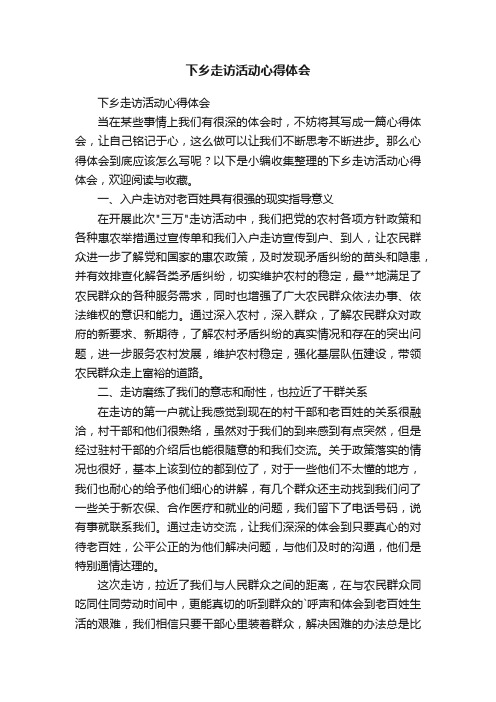 下乡走访活动心得体会

下乡走访活动心得体会

当在某些事情上我们有很深的体会时，不妨将其写成一篇心得体会，让自己铭记于心，这么做可以让我们不断思考不断进步。那么心得体会到底应该怎么写呢？以下是小编收集整理的下乡走访活动心得体会，欢迎阅读与收藏。

一、入户走访对老百姓具有很强的现实指导意义

在开展此次"三万"走访活动中，我们把党的农村各项方针政策和各种惠农举措通过宣传单和我们入户走访宣传到户、到人，让农民群众进一步了解党和国家的惠农政策，及时发现矛盾纠纷的苗头和隐患，并有效排查化解各类矛盾纠纷，切实维护农村的稳定，最**地满足了农民群众的各种服务需求，同时也增强了广大农民群众依法办事、依法维权的意识和能力。通过深入农村，深入群众，了解农民群众对政府的新要求、新期待，了解农村矛盾纠纷的真实情况和存在的突出问题，进一步服务农村发展，维护农村稳定，强化基层队伍建设，带领农民群众走上富裕的道路。

二、走访磨练了我们的意志和耐性，也拉近了干群关系

在走访的第一户就让我感觉到现在的村干部和老百姓的关系很融洽，村干部和他们很熟络，虽然对于我们的到来感到有点突然，但是经过驻村干部的介绍后也能很随意的和我们交流。关于政策落实的情况也很好，基本上该到位的都到位了，对于一些他们不太懂的地方，我们也耐心的给予他们细心的讲解，有几个群众还主动找到我们问了一些关于新农保、合作医疗和就业的问题，我们留下了电话号码，说有事就联系我们。通过走访交流，让我们深深的体会到只要真心的对待老百姓，公平公正的为他们解决问题，与他们及时的沟通，他们是特别通情达理的。

这次走访，拉近了我们与人民群众之间的距离，在与农民群众同吃同住同劳动时间中，更能真切的听到群众的`呼声和体会到老百姓生活的艰难，我们相信只要干部心里装着群众，解决困难的办法总是比